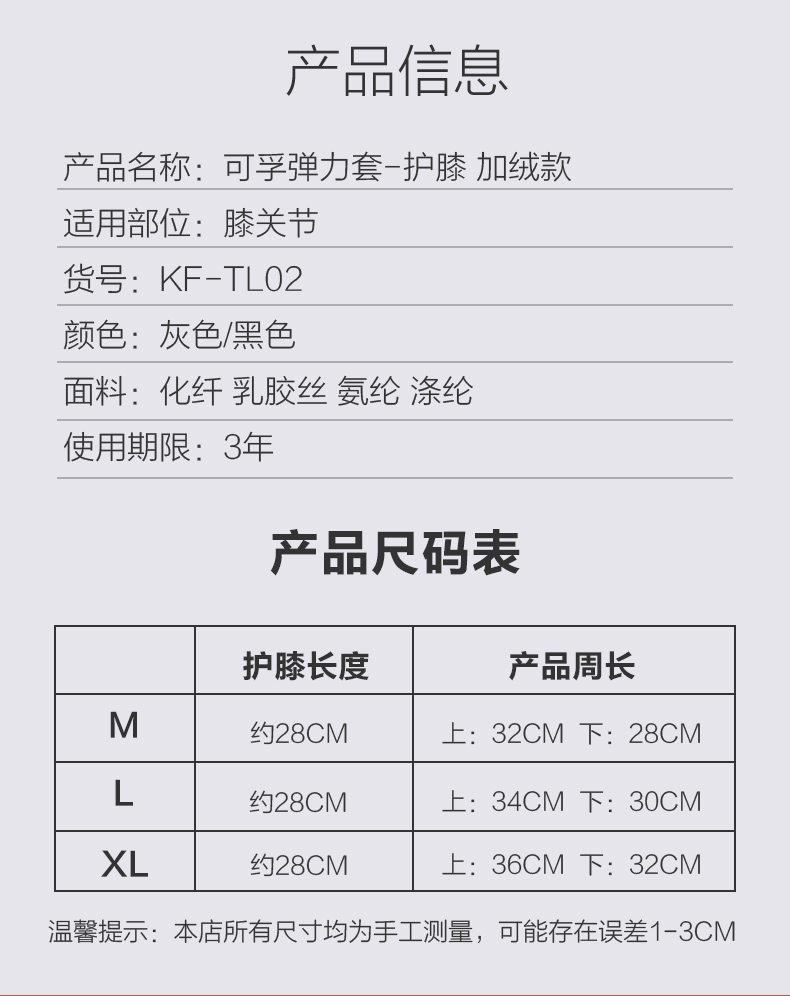 产品信息

产品名称：可孚弹力套-护膝 加绒款

适用部位：膝关节

货号：KF-TL02

颜色：灰色/黑色

面料：化纤 乳胶丝 氨纶 涤纶

使用期限：3年

产品尺码表

|  | 护膝长度 | 产品周长 |
|---|---|---|
| M | 约28CM | 上：32CM 下：28CM |
| L | 约28CM | 上：34CM 下：30CM |
| XL | 约28CM | 上：36CM 下：32CM |

温馨提示：本店所有尺寸均为手工测量，可能存在误差1-3CM